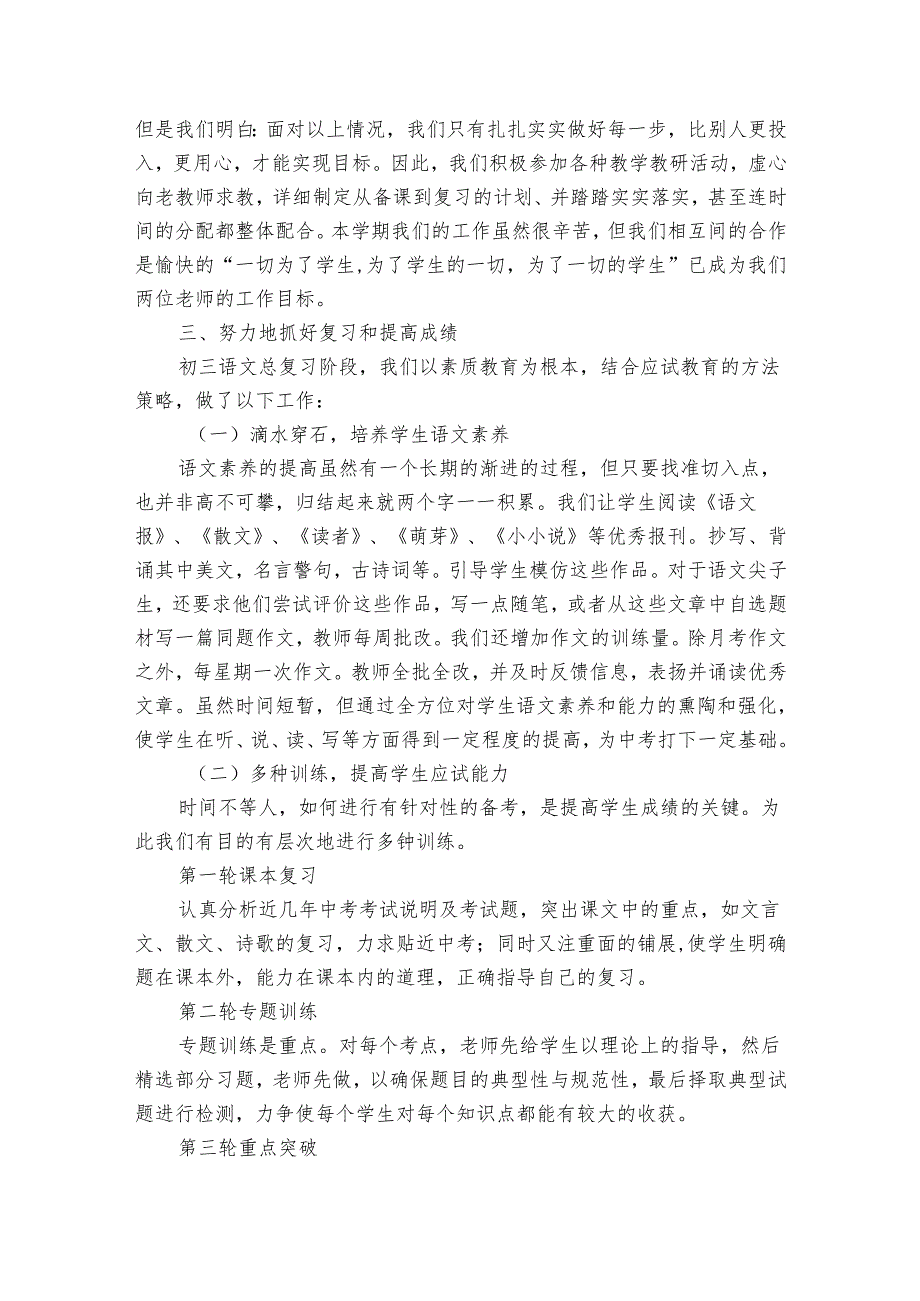 但是我们明白：面对以上情况，我们只有扎扎实实做好每一步，比别人更投入，更用心，才能实现目标。因此，我们积极参加各种教学教研活动，虚心向老教师求教，详细制定从备课到复习的计划、并踏踏实实落实，甚至连时间的分配都整体配合。本学期我们的工作虽然很辛苦，但我们相互间的合作是愉快的“一切为了学生,为了学生的一切，为了一切的学生”已成为我们两位老师的工作目标。

三、努力地抓好复习和提高成绩

初三语文总复习阶段，我们以素质教育为根本，结合应试教育的方法策略，做了以下工作：

（一）滴水穿石，培养学生语文素养

语文素养的提高虽然有一个长期的渐进的过程，但只要找准切入点，也并非高不可攀，归结起来就两个字——积累。我们让学生阅读《语文报》、《散文》、《读者》、《萌芽》、《小小说》等优秀报刊。抄写、背诵其中美文，名言警句，古诗词等。引导学生模仿这些作品。对于语文尖子生，还要求他们尝试评价这些作品，写一点随笔，或者从这些文章中自选题材写一篇同题作文，教师每周批改。我们还增加作文的训练量。除月考作文之外，每星期一次作文。教师全批全改，并及时反馈信息，表扬并诵读优秀文章。虽然时间短暂，但通过全方位对学生语文素养和能力的熏陶和强化，使学生在听、说、读、写等方面得到一定程度的提高，为中考打下一定基础。

（二）多种训练，提高学生应试能力

时间不等人，如何进行有针对性的备考，是提高学生成绩的关键。为此我们有目的有层次地进行多钟训练。

第一轮课本复习

认真分析近几年中考考试说明及考试题，突出课文中的重点，如文言文、散文、诗歌的复习，力求贴近中考；同时又注重面的铺展,使学生明确题在课本外，能力在课本内的道理，正确指导自己的复习。

第二轮专题训练

专题训练是重点。对每个考点，老师先给学生以理论上的指导，然后精选部分习题，老师先做，以确保题目的典型性与规范性，最后择取典型试题进行检测，力争使每个学生对每个知识点都能有较大的收获。

第三轮重点突破